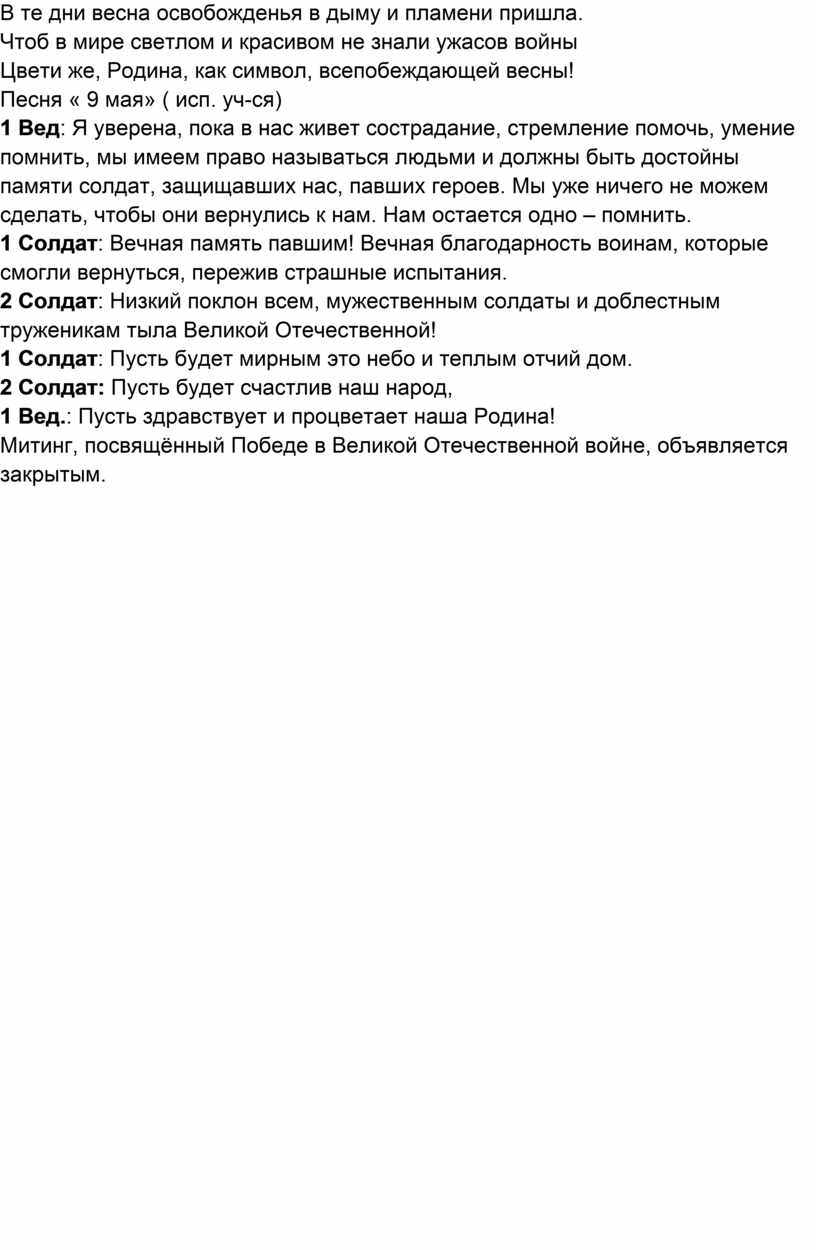 В те дни весна освобожденья в дыму и пламени пришла.
Чтоб в мире светлом и красивом не знали ужасов войны
Цвети же, Родина, как символ, всепобеждающей весны!
Песня « 9 мая» ( исп. уч-ся)
1 Вед: Я уверена, пока в нас живет сострадание, стремление помочь, умение помнить, мы имеем право называться людьми и должны быть достойны памяти солдат, защищавших нас, павших героев. Мы уже ничего не можем сделать, чтобы они вернулись к нам. Нам остается одно – помнить.
1 Солдат: Вечная память павшим! Вечная благодарность воинам, которые смогли вернуться, пережив страшные испытания.
2 Солдат: Низкий поклон всем, мужественным солдаты и доблестным труженикам тыла Великой Отечественной!
1 Солдат: Пусть будет мирным это небо и теплым отчий дом.
2 Солдат: Пусть будет счастлив наш народ,
1 Вед.: Пусть здравствует и процветает наша Родина!
Митинг, посвящённый Победе в Великой Отечественной войне, объявляется закрытым.